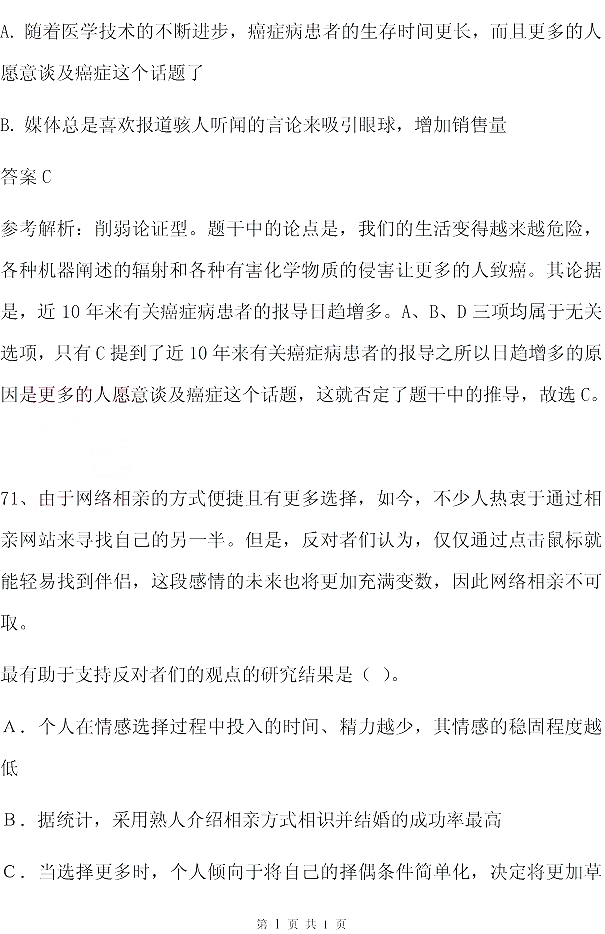 A. 随着医学技术的不断进步，癌症病患者的生存时间更长，而且更多的人愿意谈及癌症这个话题了

B. 媒体总是喜欢报道骇人听闻的言论来吸引眼球，增加销售量

答案 C

参考解析：削弱论证型。题干中的论点是，我们的生活变得越来越危险，各种机器阐述的辐射和各种有害化学物质的侵害让更多的人致癌。其论据是，近 10 年来有关癌症病患者的报导日趋增多。A、B、D 三项均属于无关选项，只有 C 提到了近 10 年来有关癌症病患者的报导之所以日趋增多的原因是更多的人愿意谈及癌症这个话题，这就否定了题干中的推导，故选 C。

71、由于网络相亲的方式便捷且有更多选择，如今，不少人热衷于通过相亲网站来寻找自己的另一半。但是，反对者们认为，仅仅通过点击鼠标就能轻易找到伴侣，这段感情的未来也将更加充满变数，因此网络相亲不可取。

最有助于支持反对者们的观点的研究结果是（ ）。

A．个人在情感选择过程中投入的时间、精力越少，其情感的稳固程度越低

B．据统计，采用熟人介绍相亲方式相识并结婚的成功率最高

C．当选择更多时，个人倾向于将自己的择偶条件简单化，决定将更加草

第 1 页 共 1 页